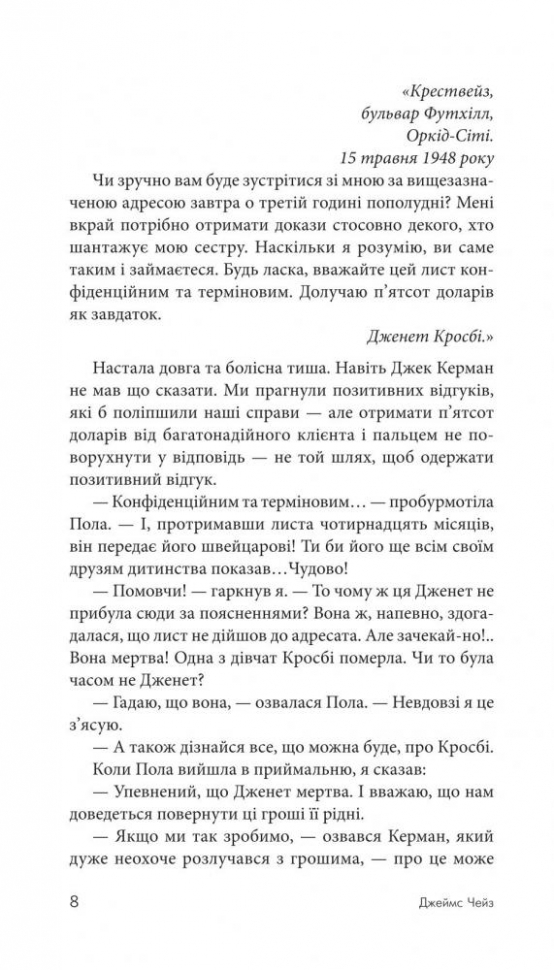 «Крествейз,
бульвар Футхілл,
Оркід-Сіті.
15 травня 1948 року

Чи зручно вам буде зустрітися зі мною за вищезазначеною адресою завтра о третій годині пополудні? Мені вкрай потрібно отримати докази стосовно декого, хто шантажує мою сестру. Наскільки я розумію, ви саме таким і займаєтеся. Будь ласка, вважайте цей лист конфіденційним та терміновим. Долучаю п'ятсот доларів як завдаток.

Дженет Кросбі.»

Настала довга та болісна тиша. Навіть Джек Керман не мав що сказати. Ми прагнули позитивних відгуків, які б поліпшили наші справи — але отримати п'ятсот доларів від багатонадійного клієнта і пальцем не поворухнути у відповідь — не той шлях, щоб одержати позитивний відгук.

— Конфіденційним та терміновим… — пробурмотіла Пола. — І, протримавши листа чотирнадцять місяців, він передає його швейцарові! Ти би його ще всім своїм друзям дитинства показав…Чудово!

— Помовчи! — гаркнув я. — То чому ж ця Дженет не прибула сюди за поясненнями? Вона ж, напевно, здогадалася, що лист не дійшов до адресата. Але зачекай-но!.. Вона мертва! Одна з дівчат Кросбі померла. Чи то була часом не Дженет?

— Гадаю, що вона, — озвалася Пола. — Невдовзі я це з'ясую.

— А також дізнайся все, що можна буде, про Кросбі.

Коли Пола вийшла в приймальню, я сказав:

— Упевнений, що Дженет мертва. І вважаю, що нам доведеться повернути ці гроші її рідні.

— Якщо ми так зробимо, — озвався Керман, який дуже неохоче розлучався з грошима, — про це може

8 Джеймс Чейз